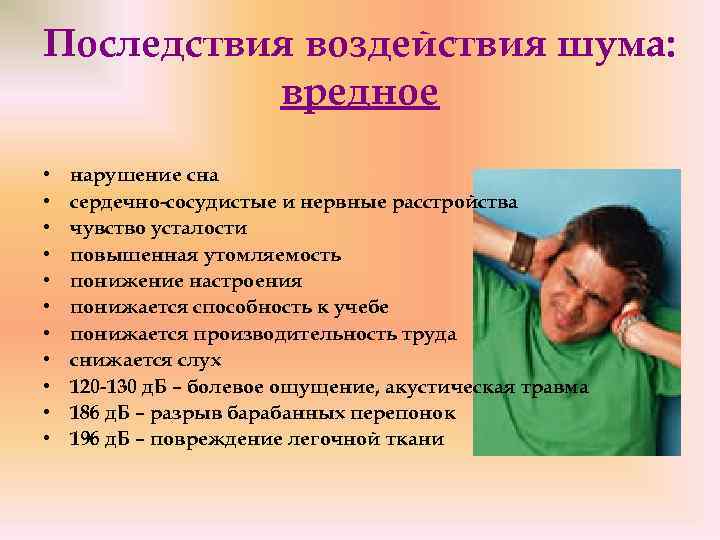 Последствия воздействия шума: вредное

• нарушение сна
• сердечно-сосудистые и нервные расстройства
• чувство усталости
• повышенная утомляемость
• понижение настроения
• понижается способность к учебе
• понижается производительность труда
• снижается слух
• 120-130 дБ – болевое ощущение, акустическая травма
• 186 дБ – разрыв барабанных перепонок
• 196 дБ – повреждение легочной ткани